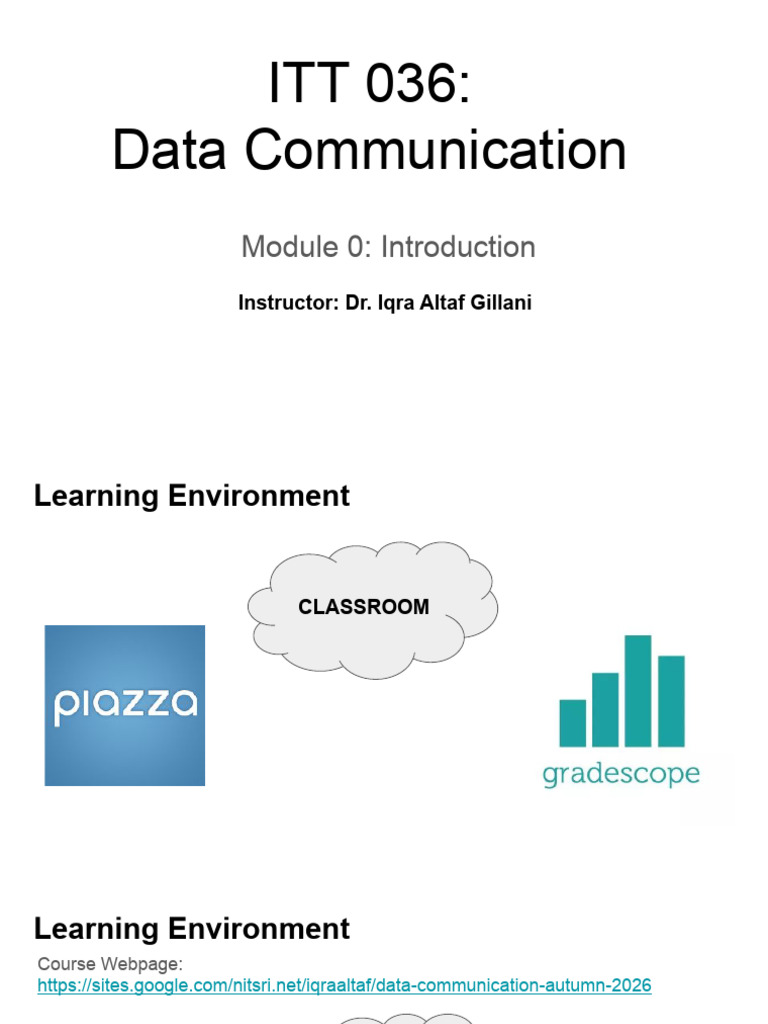 ITT 036:
Data Communication

Module 0: Introduction

Instructor: Dr. Iqra Altaf Gillani

Learning Environment

CLASSROOM

piazza

gradescope

Learning Environment

Course Webpage:
https://sites.google.com/nitsri.net/iqraaltaf/data-communication-autumn-2026